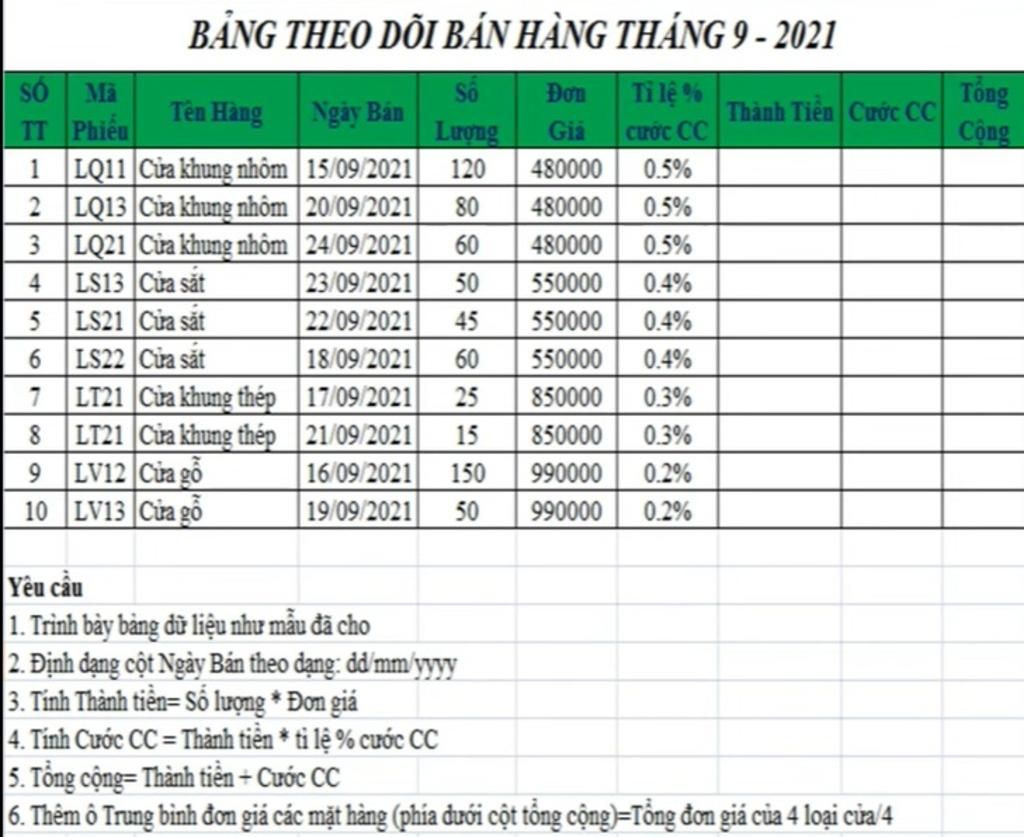 BẢNG THEO DÕI BÁN HÀNG THÁNG 9 - 2021

| SỐ TT | Mã Phiếu | Tên Hàng | Ngày Bán | Số Lượng | Đơn Giá | Tỉ lệ % cước CC | Thành Tiền | Cước CC | Tổng Cộng |
|---|---|---|---|---|---|---|---|---|---|
| 1 | LQ11 | Cửa khung nhôm | 15/09/2021 | 120 | 480000 | 0.5% | | | |
| 2 | LQ13 | Cửa khung nhôm | 20/09/2021 | 80 | 480000 | 0.5% | | | |
| 3 | LQ21 | Cửa khung nhôm | 24/09/2021 | 60 | 480000 | 0.5% | | | |
| 4 | LS13 | Cửa sắt | 23/09/2021 | 50 | 550000 | 0.4% | | | |
| 5 | LS21 | Cửa sắt | 22/09/2021 | 45 | 550000 | 0.4% | | | |
| 6 | LS22 | Cửa sắt | 18/09/2021 | 60 | 550000 | 0.4% | | | |
| 7 | LT21 | Cửa khung thép | 17/09/2021 | 25 | 850000 | 0.3% | | | |
| 8 | LT21 | Cửa khung thép | 21/09/2021 | 15 | 850000 | 0.3% | | | |
| 9 | LV12 | Cửa gỗ | 16/09/2021 | 150 | 990000 | 0.2% | | | |
| 10 | LV13 | Cửa gỗ | 19/09/2021 | 50 | 990000 | 0.2% | | | |

Yêu cầu
1. Trình bày bảng dữ liệu như mẫu đã cho
2. Định dạng cột Ngày Bán theo dạng: dd/mm/yyyy
3. Tính Thành tiền= Số lượng * Đơn giá
4. Tính Cước CC = Thành tiền * tỉ lệ % cước CC
5. Tổng cộng= Thành tiền + Cước CC
6. Thêm ô Trung bình đơn giá các mặt hàng (phía dưới cột tổng cộng)=Tổng đơn giá của 4 loại cửa/4